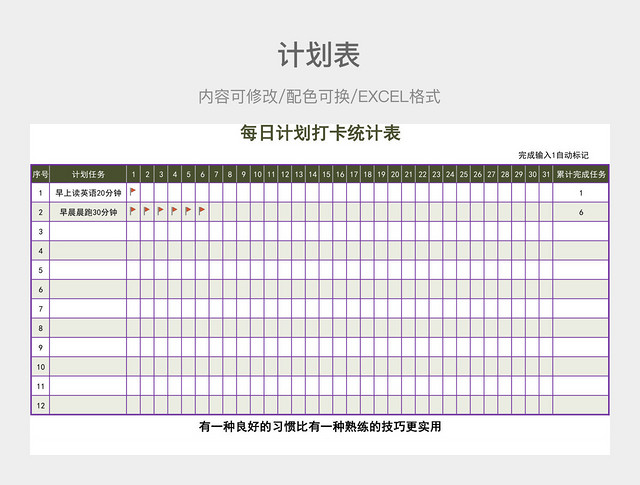 计划表

内容可修改/配色可换/EXCEL格式

每日计划打卡统计表

完成输入1自动标记

| 序号 | 计划任务 | 1 | 2 | 3 | 4 | 5 | 6 | 7 | 8 | 9 | 10 | 11 | 12 | 13 | 14 | 15 | 16 | 17 | 18 | 19 | 20 | 21 | 22 | 23 | 24 | 25 | 26 | 27 | 28 | 29 | 30 | 31 | 累计完成任务 |
|---|---|---|---|---|---|---|---|---|---|---|---|---|---|---|---|---|---|---|---|---|---|---|---|---|---|---|---|---|---|---|---|---|---|
| 1 | 早上读英语20分钟 | | | | | | | | | | | | | | | | | | | | | | | | | | | | | | | | 1 |
| 2 | 早晨晨跑30分钟 | | | | | | | | | | | | | | | | | | | | | | | | | | | | | | | | 6 |
| 3 | | | | | | | | | | | | | | | | | | | | | | | | | | | | | | | | | |
| 4 | | | | | | | | | | | | | | | | | | | | | | | | | | | | | | | | | |
| 5 | | | | | | | | | | | | | | | | | | | | | | | | | | | | | | | | | |
| 6 | | | | | | | | | | | | | | | | | | | | | | | | | | | | | | | | | |
| 7 | | | | | | | | | | | | | | | | | | | | | | | | | | | | | | | | | |
| 8 | | | | | | | | | | | | | | | | | | | | | | | | | | | | | | | | | |
| 9 | | | | | | | | | | | | | | | | | | | | | | | | | | | | | | | | | |
| 10 | | | | | | | | | | | | | | | | | | | | | | | | | | | | | | | | | |
| 11 | | | | | | | | | | | | | | | | | | | | | | | | | | | | | | | | | |
| 12 | | | | | | | | | | | | | | | | | | | | | | | | | | | | | | | | | |

有一种良好的习惯比有一种熟练的技巧更实用